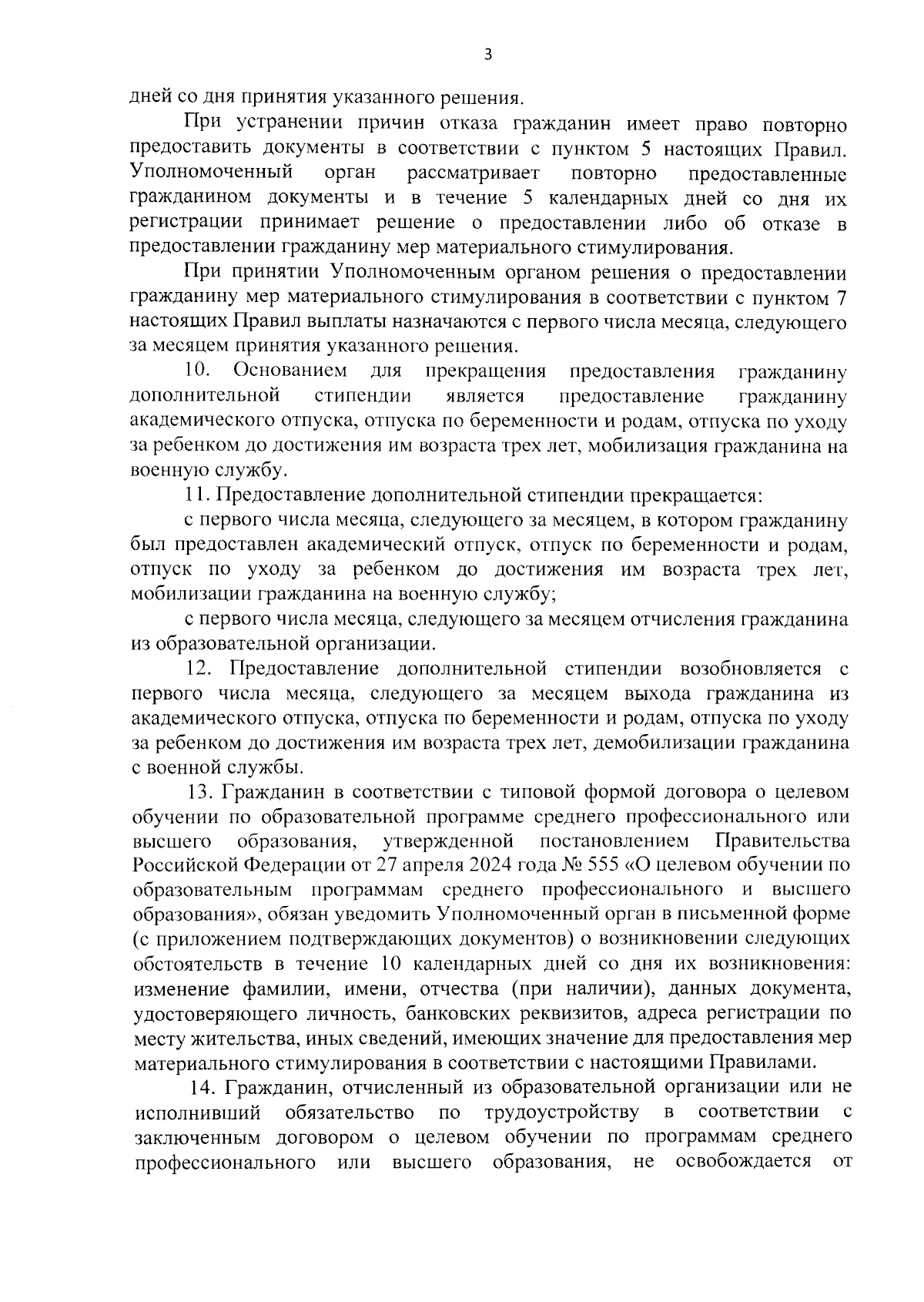 3

дней со дня принятия указанного решения.

При устранении причин отказа гражданин имеет право повторно предоставить документы в соответствии с пунктом 5 настоящих Правил. Уполномоченный орган рассматривает повторно предоставленные гражданином документы и в течение 5 календарных дней со дня их регистрации принимает решение о предоставлении либо об отказе в предоставлении гражданину мер материального стимулирования.

При принятии Уполномоченным органом решения о предоставлении гражданину мер материального стимулирования в соответствии с пунктом 7 настоящих Правил выплаты назначаются с первого числа месяца, следующего за месяцем принятия указанного решения.

10. Основанием для прекращения предоставления гражданину дополнительной стипендии является предоставление гражданину академического отпуска, отпуска по беременности и родам, отпуска по уходу за ребенком до достижения им возраста трех лет, мобилизация гражданина на военную службу.

11. Предоставление дополнительной стипендии прекращается:

с первого числа месяца, следующего за месяцем, в котором гражданину был предоставлен академический отпуск, отпуск по беременности и родам, отпуск по уходу за ребенком до достижения им возраста трех лет, мобилизации гражданина на военную службу;

с первого числа месяца, следующего за месяцем отчисления гражданина из образовательной организации.

12. Предоставление дополнительной стипендии возобновляется с первого числа месяца, следующего за месяцем выхода гражданина из академического отпуска, отпуска по беременности и родам, отпуска по уходу за ребенком до достижения им возраста трех лет, демобилизации гражданина с военной службы.

13. Гражданин в соответствии с типовой формой договора о целевом обучении по образовательной программе среднего профессионального или высшего образования, утвержденной постановлением Правительства Российской Федерации от 27 апреля 2024 года № 555 «О целевом обучении по образовательным программам среднего профессионального и высшего образования», обязан уведомить Уполномоченный орган в письменной форме (с приложением подтверждающих документов) о возникновении следующих обстоятельств в течение 10 календарных дней со дня их возникновения: изменение фамилии, имени, отчества (при наличии), данных документа, удостоверяющего личность, банковских реквизитов, адреса регистрации по месту жительства, иных сведений, имеющих значение для предоставления мер материального стимулирования в соответствии с настоящими Правилами.

14. Гражданин, отчисленный из образовательной организации или не исполнивший обязательство по трудоустройству в соответствии с заключенным договором о целевом обучении по программам среднего профессионального или высшего образования, не освобождается от